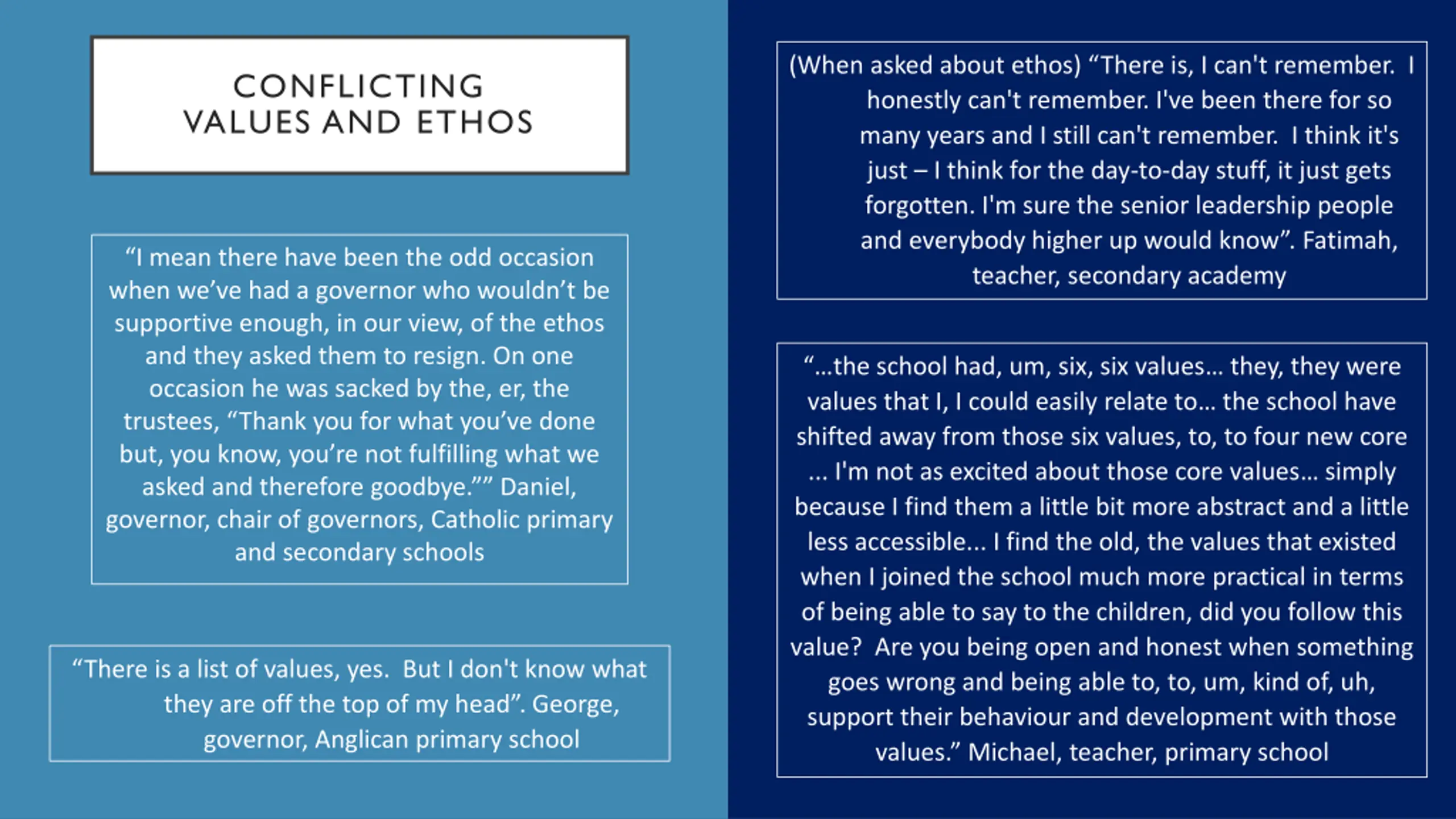 CONFLICTING VALUES AND ETHOS

“I mean there have been the odd occasion when we’ve had a governor who wouldn’t be supportive enough, in our view, of the ethos and they asked them to resign. On one occasion he was sacked by the, er, the trustees, “Thank you for what you’ve done but, you know, you’re not fulfilling what we asked and therefore goodbye.”” Daniel, governor, chair of governors, Catholic primary and secondary schools

“There is a list of values, yes. But I don't know what they are off the top of my head”. George, governor, Anglican primary school

(When asked about ethos) “There is, I can't remember. I honestly can't remember. I've been there for so many years and I still can't remember. I think it's just – I think for the day-to-day stuff, it just gets forgotten. I'm sure the senior leadership people and everybody higher up would know”. Fatimah, teacher, secondary academy

“...the school had, um, six, six values... they, they were values that I, I could easily relate to... the school have shifted away from those six values, to, to four new core ... I'm not as excited about those core values... simply because I find them a little bit more abstract and a little less accessible... I find the old, the values that existed when I joined the school much more practical in terms of being able to say to the children, did you follow this value? Are you being open and honest when something goes wrong and being able to, to, um, kind of, uh, support their behaviour and development with those values.” Michael, teacher, primary school